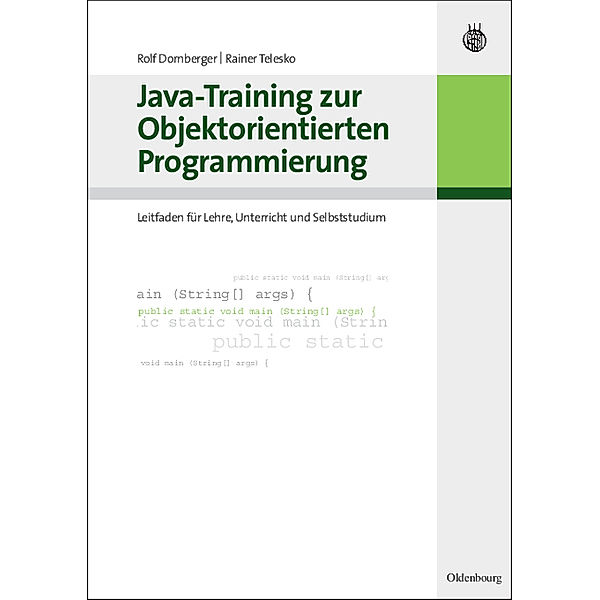 Rolf Dornberger | Rainer Telesko

Java-Training zur Objektorientierten Programmierung

Leitfaden für Lehre, Unterricht und Selbststudium

public static void main (String[] arg

ain (String[] args) {

public static void main (String[] args) {

ic static void main (Strin

public static

void main (String[] args) {

Oldenbourg